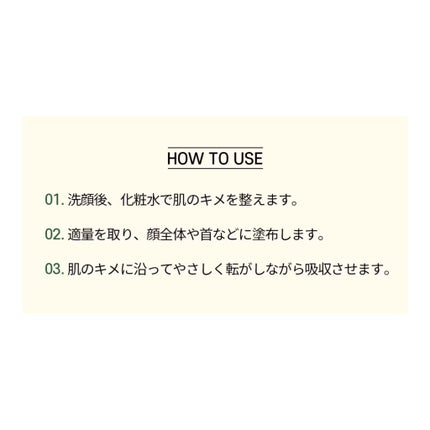 HOW TO USE

01. 洗顔後、化粧水で肌のキメを整えます。

02. 適量を取り、顔全体や首などに塗布します。

03. 肌のキメに沿ってやさしく転がしながら吸収させます。